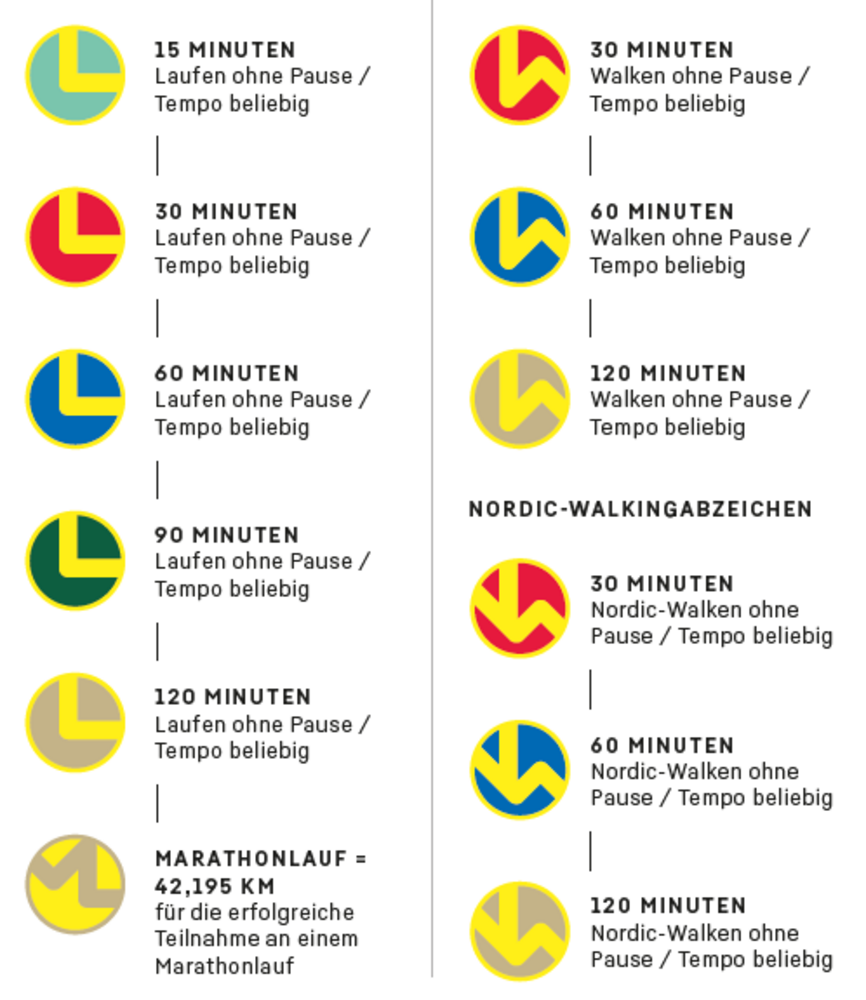 15 MINUTEN
Laufen ohne Pause / Tempo beliebig

30 MINUTEN
Laufen ohne Pause / Tempo beliebig

60 MINUTEN
Laufen ohne Pause / Tempo beliebig

90 MINUTEN
Laufen ohne Pause / Tempo beliebig

120 MINUTEN
Laufen ohne Pause / Tempo beliebig

MARATHONLAUF = 42,195 KM
für die erfolgreiche Teilnahme an einem Marathonlauf

30 MINUTEN
Walken ohne Pause / Tempo beliebig

60 MINUTEN
Walken ohne Pause / Tempo beliebig

120 MINUTEN
Walken ohne Pause / Tempo beliebig

NORDIC-WALKINGABZEICHEN

30 MINUTEN
Nordic-Walken ohne Pause / Tempo beliebig

60 MINUTEN
Nordic-Walken ohne Pause / Tempo beliebig

120 MINUTEN
Nordic-Walken ohne Pause / Tempo beliebig